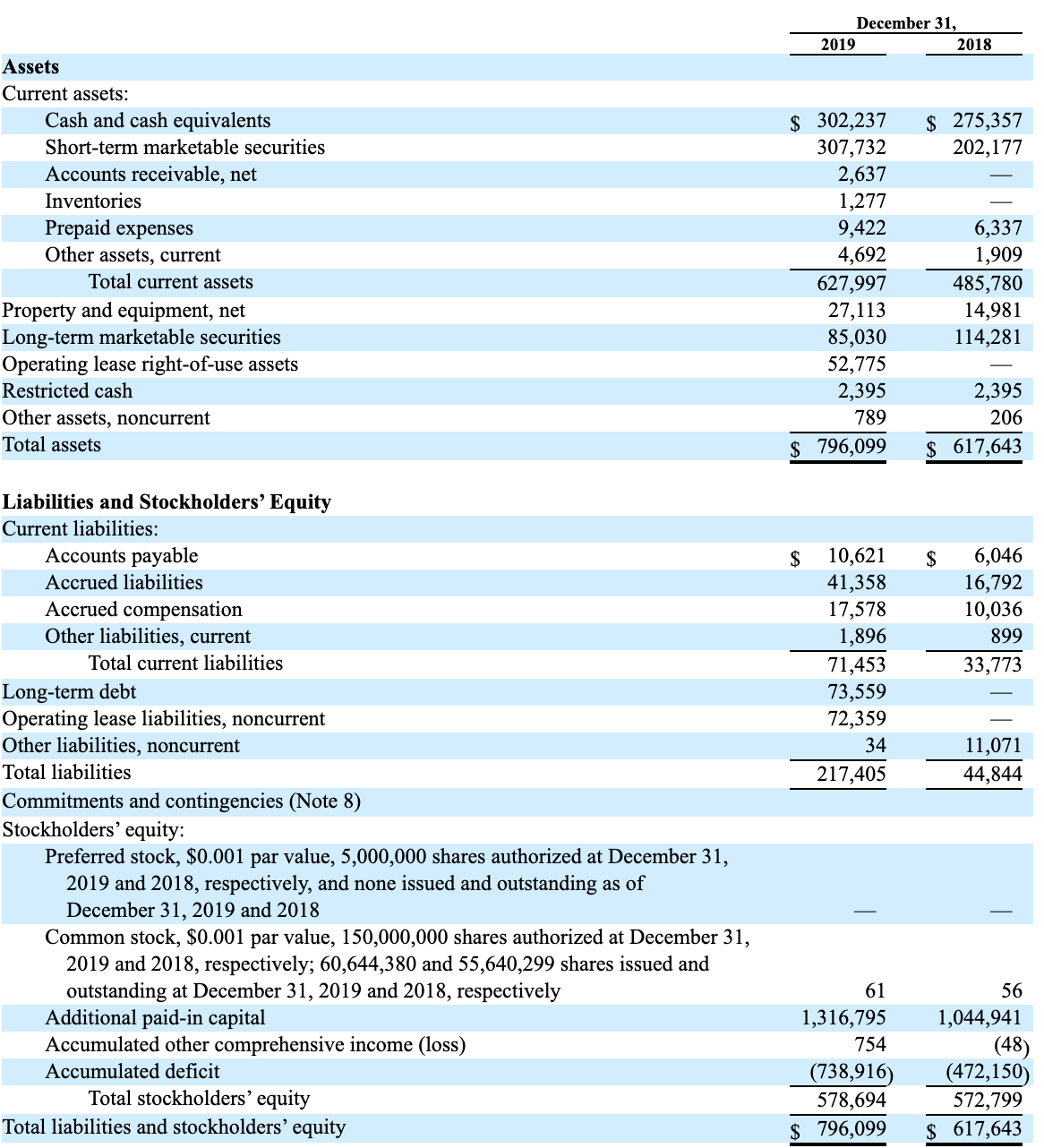 | | December 31, 2019 | December 31, 2018 |
|---|---|---|
| **Assets** | | |
| Current assets: | | |
| Cash and cash equivalents | $ 302,237 | $ 275,357 |
| Short-term marketable securities | 307,732 | 202,177 |
| Accounts receivable, net | 2,637 | — |
| Inventories | 1,277 | — |
| Prepaid expenses | 9,422 | 6,337 |
| Other assets, current | 4,692 | 1,909 |
| Total current assets | 627,997 | 485,780 |
| Property and equipment, net | 27,113 | 14,981 |
| Long-term marketable securities | 85,030 | 114,281 |
| Operating lease right-of-use assets | 52,775 | — |
| Restricted cash | 2,395 | 2,395 |
| Other assets, noncurrent | 789 | 206 |
| Total assets | $ 796,099 | $ 617,643 |
| **Liabilities and Stockholders' Equity** | | |
| Current liabilities: | | |
| Accounts payable | $ 10,621 | $ 6,046 |
| Accrued liabilities | 41,358 | 16,792 |
| Accrued compensation | 17,578 | 10,036 |
| Other liabilities, current | 1,896 | 899 |
| Total current liabilities | 71,453 | 33,773 |
| Long-term debt | 73,559 | — |
| Operating lease liabilities, noncurrent | 72,359 | — |
| Other liabilities, noncurrent | 34 | 11,071 |
| Total liabilities | 217,405 | 44,844 |
| Commitments and contingencies (Note 8) | | |
| Stockholders' equity: | | |
| Preferred stock, $0.001 par value, 5,000,000 shares authorized at December 31, 2019 and 2018, respectively, and none issued and outstanding as of December 31, 2019 and 2018 | — | — |
| Common stock, $0.001 par value, 150,000,000 shares authorized at December 31, 2019 and 2018, respectively; 60,644,380 and 55,640,299 shares issued and outstanding at December 31, 2019 and 2018, respectively | 61 | 56 |
| Additional paid-in capital | 1,316,795 | 1,044,941 |
| Accumulated other comprehensive income (loss) | 754 | (48) |
| Accumulated deficit | (738,916) | (472,150) |
| Total stockholders' equity | 578,694 | 572,799 |
| Total liabilities and stockholders' equity | $ 796,099 | $ 617,643 |